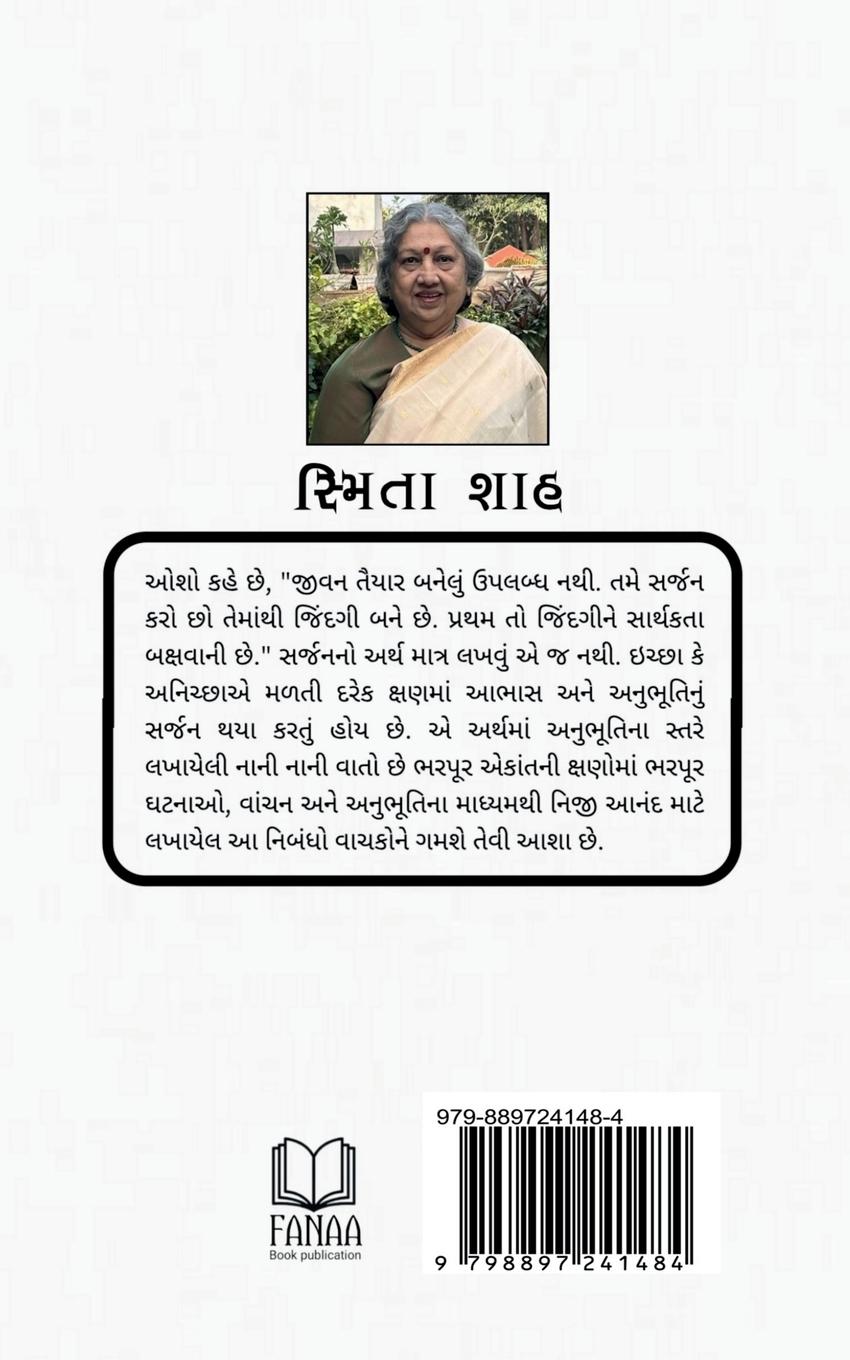 સ્મિતા શાહ

ઓશો કહે છે, "જીવન તૈયાર બનેલું ઉપલબ્ધ નથી. તમે સર્જન કરો છો તેમાંથી જિંદગી બને છે. પ્રથમ તો જિંદગીને સાર્થકતા બક્ષવાની છે." સર્જનનો અર્થ માત્ર લખવું એ જ નથી. ઇચ્છા કે અનિચ્છાએ મળતી દરેક ક્ષણમાં આભાસ અને અનુભૂતિનું સર્જન થયા કરતું હોય છે. એ અર્થમાં અનુભૂતિના સ્તરે લખાયેલી નાની નાની વાતો છે ભરપૂર એકાંતની ક્ષણોમાં ભરપૂર ઘટનાઓ, વાંચન અને અનુભૂતિના માધ્યમથી નિજી આનંદ માટે લખાયેલ આ નિબંધો વાચકોને ગમશે તેવી આશા છે.

FANAA
Book publication

979-889724148-4
9 798897 241484